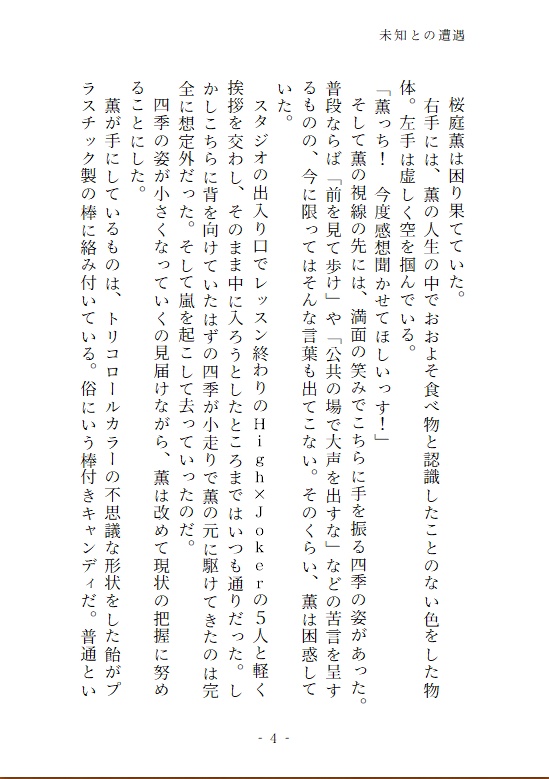 未知との遭遇

桜庭薫は困り果てていた。

右手には、薫の人生の中でおおよそ食べ物と認識したことのない色をした物体。左手は虚しく空を掴んでいる。

「薫っち！　今度感想聞かせてほしいっす！」

そして薫の視線の先には、満面の笑みでこちらに手を振る四季の姿があった。普段ならば「前を見て歩け」や「公共の場で大声を出すな」などの苦言を呈するものの、今に限ってはそんな言葉も出てこない。そのくらい、薫は困惑していた。

スタジオの出入り口でレッスン終わりのHigh×Jokerの5人と軽く挨拶を交わし、そのまま中に入ろうとしたところまではいつも通りだった。しかしこちらに背を向けていたはずの四季が小走りで薫の元に駆けてきたのは完全に想定外だった。そして嵐を起こして去っていったのだ。

四季の姿が小さくなっていくの見届けながら、薫は改めて現状の把握に努めることにした。

薫が手にしているものは、トリコロールカラーの不思議な形状をした飴がプラスチック製の棒に絡み付いている。俗にいう棒付きキャンディだ。普通とい

- 4 -